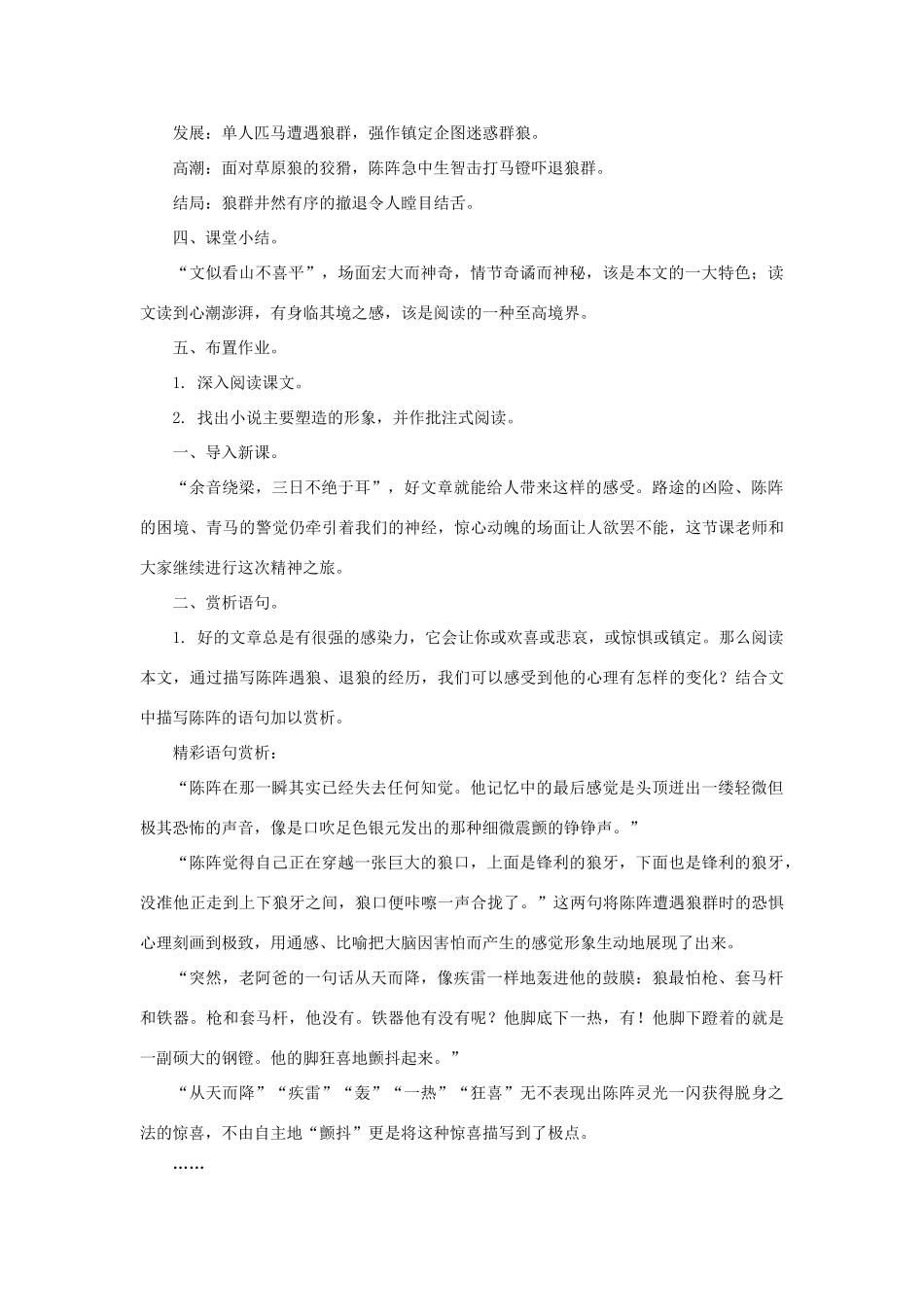 发展：单人匹马遭遇狼群，强作镇定企图迷惑群狼。

高潮：面对草原狼的狡猾，陈阵急中生智击打马镫吓退狼群。

结局：狼群井然有序的撤退令人瞠目结舌。

四、课堂小结。

“文似看山不喜平”，场面宏大而神奇，情节奇谲而神秘，该是本文的一大特色；读文读到心潮澎湃，有身临其境之感，该是阅读的一种至高境界。

五、布置作业。

1.深入阅读课文。

2.找出小说主要塑造的形象，并作批注式阅读。

一、导入新课。

“余音绕梁，三日不绝于耳”，好文章就能给人带来这样的感受。路途的凶险、陈阵的困境、青马的警觉仍牵引着我们的神经，惊心动魄的场面让人欲罢不能，这节课老师和大家继续进行这次精神之旅。

二、赏析语句。

1.好的文章总是有很强的感染力，它会让你或欢喜或悲哀，或惊惧或镇定。那么阅读本文，通过描写陈阵遇狼、退狼的经历，我们可以感受到他的心理有怎样的变化？结合文中描写陈阵的语句加以赏析。

精彩语句赏析：

“陈阵在那一瞬其实已经失去任何知觉。他记忆中的最后感觉是头顶迸出一缕轻微但极其恐怖的声音，像是口吹足色银元发出的那种细微震颤的铮铮声。”

“陈阵觉得自己正在穿越一张巨大的狼口，上面是锋利的狼牙，下面也是锋利的狼牙，没准他正走到上下狼牙之间，狼口便咔嚓一声合拢了。”这两句将陈阵遭遇狼群时的恐惧心理刻画到极致，用通感、比喻把大脑因害怕而产生的感觉形象生动地展现了出来。

“突然，老阿爸的一句话从天而降，像疾雷一样地轰进他的鼓膜：狼最怕枪、套马杆和铁器。枪和套马杆，他没有。铁器他有没有呢？他脚底下一热，有！他脚下蹬着的就是一副硕大的钢镫。他的脚狂喜地颤抖起来。”

“从天而降”“疾雷”“轰”“一热”“狂喜”无不表现出陈阵灵光一闪获得脱身之法的惊喜，不由自主地“颤抖”更是将这种惊喜描写到了极点。

……